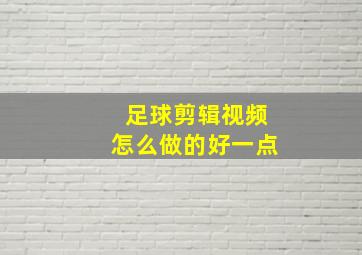 足球剪辑视频
怎么做的好一点